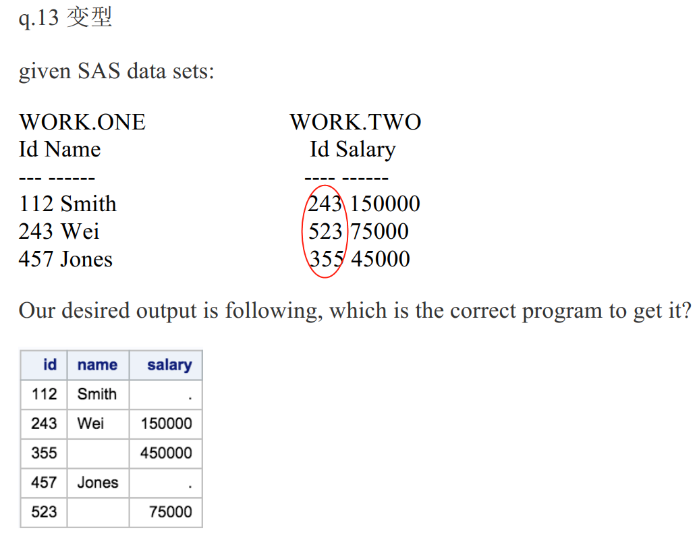 q.13 变型

given SAS data sets:

WORK.ONE
Id Name
--- ------
112 Smith
243 Wei
457 Jones

WORK.TWO
Id Salary
---- ------
243 150000
523 75000
355 45000

Our desired output is following, which is the correct program to get it?

| id | name | salary |
|---|---|---|
| 112 | Smith | . |
| 243 | Wei | 150000 |
| 355 |  | 450000 |
| 457 | Jones | . |
| 523 |  | 75000 |